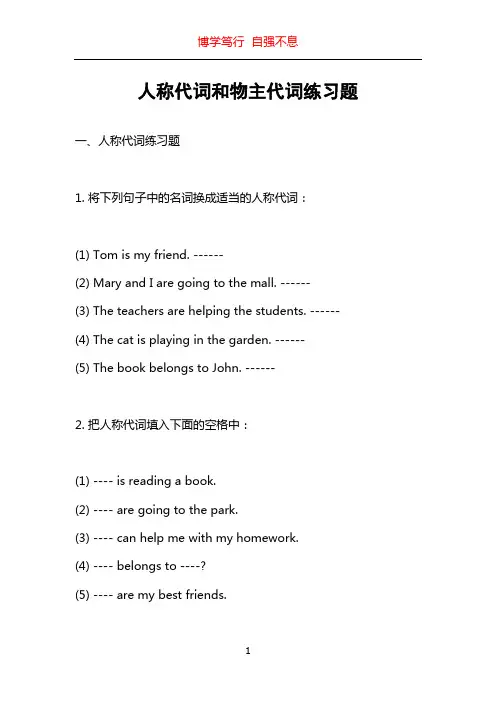 博学笃行 自强不息

人称代词和物主代词练习题

一、人称代词练习题

1. 将下列句子中的名词换成适当的人称代词：

(1) Tom is my friend. ------

(2) Mary and I are going to the mall. ------

(3) The teachers are helping the students. ------

(4) The cat is playing in the garden. ------

(5) The book belongs to John. ------

2. 把人称代词填入下面的空格中：

(1) ---- is reading a book.

(2) ---- are going to the park.

(3) ---- can help me with my homework.

(4) ---- belongs to ----?

(5) ---- are my best friends.

1